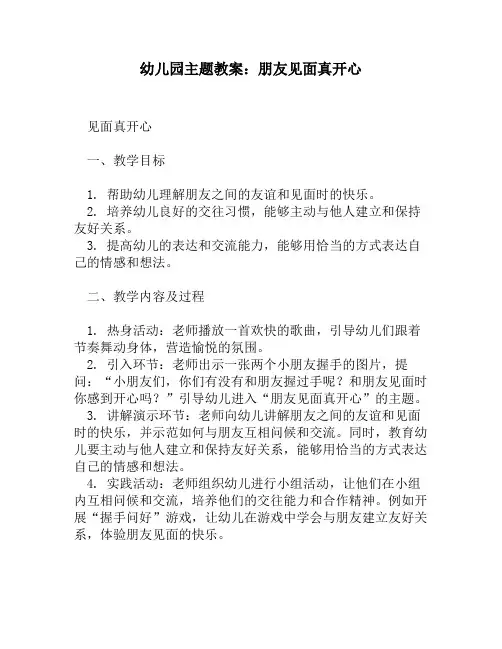 幼儿园主题教案：朋友见面真开心

见面真开心

一、教学目标

1. 帮助幼儿理解朋友之间的友谊和见面时的快乐。
2. 培养幼儿良好的交往习惯，能够主动与他人建立和保持友好关系。
3. 提高幼儿的表达和交流能力，能够用恰当的方式表达自己的情感和想法。

二、教学内容及过程

1. 热身活动：老师播放一首欢快的歌曲，引导幼儿们跟着节奏舞动身体，营造愉悦的氛围。
2. 引入环节：老师出示一张两个小朋友握手的图片，提问：“小朋友们，你们有没有和朋友握过手呢？和朋友见面时你感到开心吗？”引导幼儿进入“朋友见面真开心”的主题。
3. 讲解演示环节：老师向幼儿讲解朋友之间的友谊和见面时的快乐，并示范如何与朋友互相问候和交流。同时，教育幼儿要主动与他人建立和保持友好关系，能够用恰当的方式表达自己的情感和想法。
4. 实践活动：老师组织幼儿进行小组活动，让他们在小组内互相问候和交流，培养他们的交往能力和合作精神。例如开展“握手问好”游戏，让幼儿在游戏中学会与朋友建立友好关系，体验朋友见面的快乐。